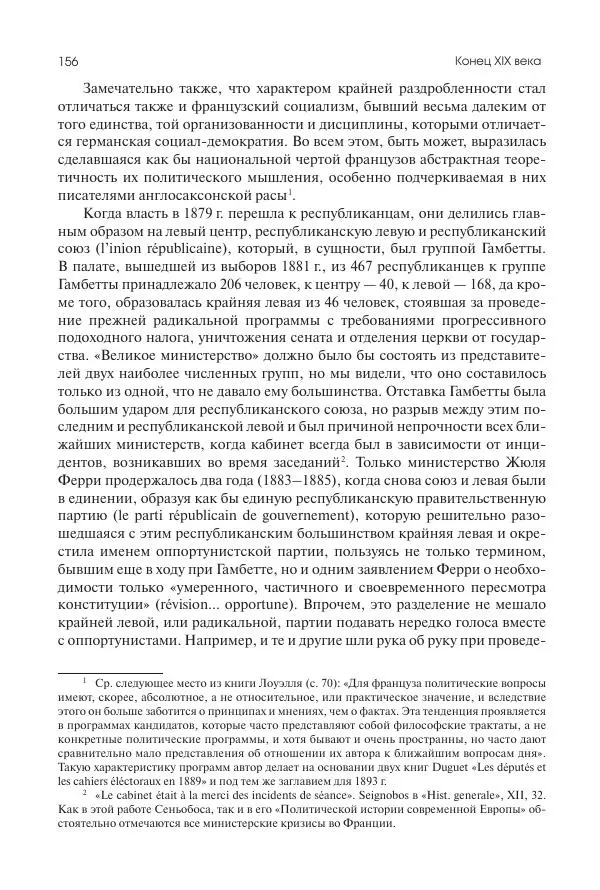 156

Конец XIX века

Замечательно также, что характером крайней раздробленности стал отличаться также и французский социализм, бывший весьма далеким от того единства, той организованности и дисциплины, которыми отличается германская социал-демократия. Во всем этом, быть может, выразилась сделавшаяся как бы национальной чертой французов абстрактная теоретичность их политического мышления, особенно подчеркиваемая в них писателями англосаксонской расы$^1$.

Когда власть в 1879 г. перешла к республиканцам, они делились главным образом на левый центр, республиканскую левую и республиканский союз (l'inion républicaine), который, в сущности, был группой Гамбетты. В палате, вышедшей из выборов 1881 г., из 467 республиканцев к группе Гамбетты принадлежало 206 человек, к центру — 40, к левой — 168, да кроме того, образовалась крайняя левая из 46 человек, стоявшая за проведение прежней радикальной программы с требованиями прогрессивного подоходного налога, уничтожения сената и отделения церкви от государства. «Великое министерство» должно было бы состоять из представителей двух наиболее численных групп, но мы видели, что оно составилось только из одной, что не давало ему большинства. Отставка Гамбетты была большим ударом для республиканского союза, но разрыв между этим последним и республиканской левой и был причиной непрочности всех ближайших министерств, когда кабинет всегда был в зависимости от инцидентов, возникавших во время заседаний$^2$. Только министерство Жюля Ферри продержалось два года (1883–1885), когда снова союз и левая были в единении, образуя как бы единую республиканскую правительственную партию (le parti républicain de gouvernement), которую решительно разошедшаяся с этим республиканским большинством крайняя левая и окрестила именем оппортунистской партии, пользуясь не только термином, бывшим еще в ходу при Гамбетте, но и одним заявлением Ферри о необходимости только «умеренного, частичного и своевременного пересмотра конституции» (révision... opportune). Впрочем, это разделение не мешало крайней левой, или радикальной, партии подавать нередко голоса вместе с оппортунистами. Например, и те и другие шли рука об руку при проведе-

$^1$ Ср. следующее место из книги Лоуэлля (с. 70): «Для француза политические вопросы имеют, скорее, абсолютное, а не относительное, или практическое значение, и вследствие этого он больше заботится о принципах и мнениях, чем о фактах. Эта тенденция проявляется в программах кандидатов, которые часто представляют собой философские трактаты, а не конкретные политические программы, и хотя бывают и очень пространны, но часто дают сравнительно мало представления об отношении их автора к ближайшим вопросам дня». Такую характеристику программ автор делает на основании двух книг Duguet «Les députés et les cahiers éléctoraux en 1889» и под тем же заглавием для 1893 г.

$^2$ «Le cabinet était à la merci des incidents de séance». Seignobos в «Hist. generale», XII, 32. Как в этой работе Сеньобоса, так и в его «Политической истории современной Европы» обстоятельно отмечаются все министерские кризисы во Франции.